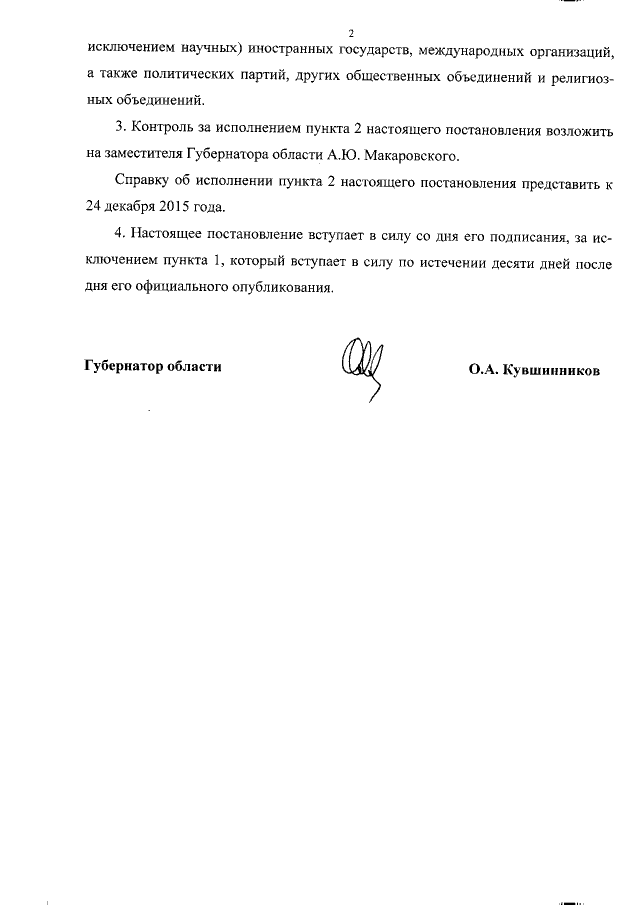 2

исключением научных) иностранных государств, международных организаций, а также политических партий, других общественных объединений и религиозных объединений.

3. Контроль за исполнением пункта 2 настоящего постановления возложить на заместителя Губернатора области А.Ю. Макаровского.

Справку об исполнении пункта 2 настоящего постановления представить к 24 декабря 2015 года.

4. Настоящее постановление вступает в силу со дня его подписания, за исключением пункта 1, который вступает в силу по истечении десяти дней после дня его официального опубликования.

Губернатор области О.А. Кувшинников